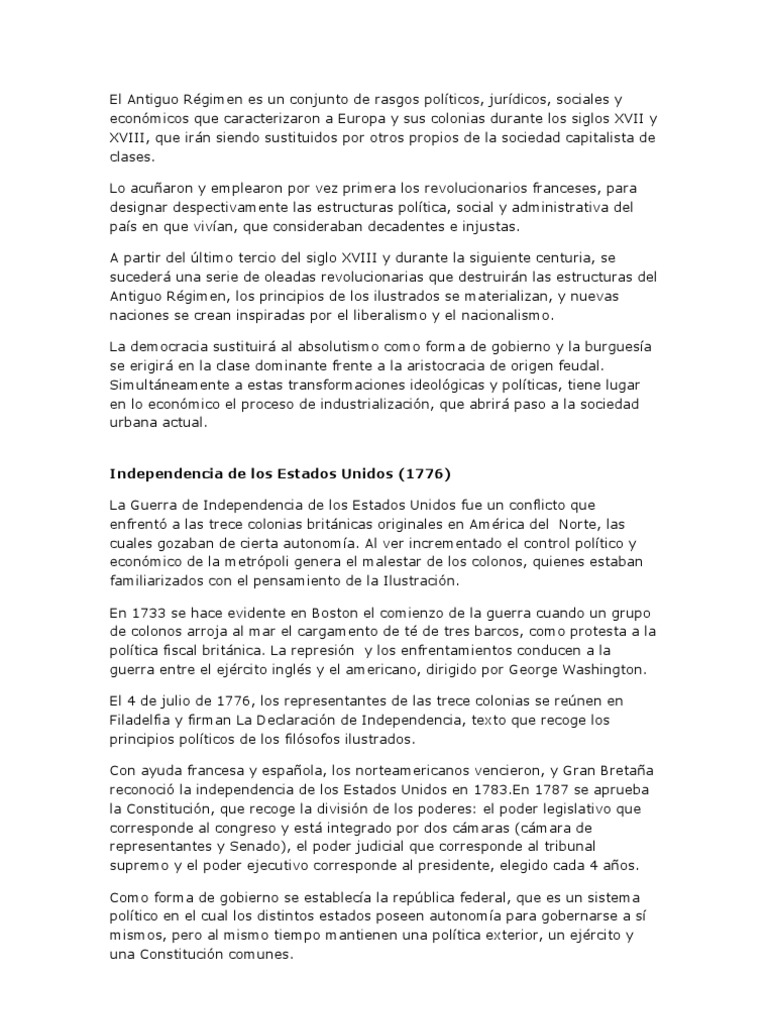 El Antiguo Régimen es un conjunto de rasgos políticos, jurídicos, sociales y económicos que caracterizaron a Europa y sus colonias durante los siglos XVII y XVIII, que irán siendo sustituidos por otros propios de la sociedad capitalista de clases.

Lo acuñaron y emplearon por vez primera los revolucionarios franceses, para designar despectivamente las estructuras política, social y administrativa del país en que vivían, que consideraban decadentes e injustas.

A partir del último tercio del siglo XVIII y durante la siguiente centuria, se sucederá una serie de oleadas revolucionarias que destruirán las estructuras del Antiguo Régimen, los principios de los ilustrados se materializan, y nuevas naciones se crean inspiradas por el liberalismo y el nacionalismo.

La democracia sustituirá al absolutismo como forma de gobierno y la burguesía se erigirá en la clase dominante frente a la aristocracia de origen feudal. Simultáneamente a estas transformaciones ideológicas y políticas, tiene lugar en lo económico el proceso de industrialización, que abrirá paso a la sociedad urbana actual.

Independencia de los Estados Unidos (1776)

La Guerra de Independencia de los Estados Unidos fue un conflicto que enfrentó a las trece colonias británicas originales en América del Norte, las cuales gozaban de cierta autonomía. Al ver incrementado el control político y económico de la metrópoli genera el malestar de los colonos, quienes estaban familiarizados con el pensamiento de la Ilustración.

En 1733 se hace evidente en Boston el comienzo de la guerra cuando un grupo de colonos arroja al mar el cargamento de té de tres barcos, como protesta a la política fiscal británica. La represión y los enfrentamientos conducen a la guerra entre el ejército inglés y el americano, dirigido por George Washington.

El 4 de julio de 1776, los representantes de las trece colonias se reúnen en Filadelfia y firman La Declaración de Independencia, texto que recoge los principios políticos de los filósofos ilustrados.

Con ayuda francesa y española, los norteamericanos vencieron, y Gran Bretaña reconoció la independencia de los Estados Unidos en 1783.En 1787 se aprueba la Constitución, que recoge la división de los poderes: el poder legislativo que corresponde al congreso y está integrado por dos cámaras (cámara de representantes y Senado), el poder judicial que corresponde al tribunal supremo y el poder ejecutivo corresponde al presidente, elegido cada 4 años.

Como forma de gobierno se establecía la república federal, que es un sistema político en el cual los distintos estados poseen autonomía para gobernarse a sí mismos, pero al mismo tiempo mantienen una política exterior, un ejército y una Constitución comunes.